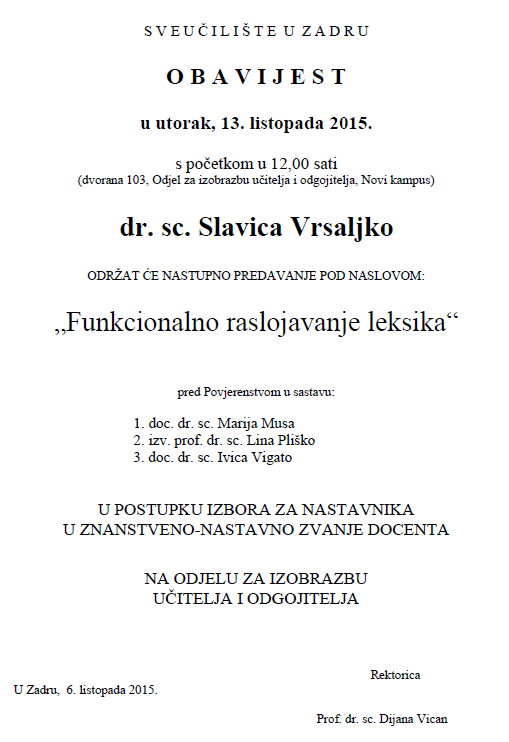 SVEUČILIŠTE U ZADRU

OBAVIJEST

u utorak, 13. listopada 2015.

s početkom u 12,00 sati
(dvorana 103, Odjel za izobrazbu učitelja i odgojitelja, Novi kampus)

dr. sc. Slavica Vrsaljko

ODRŽAT ĆE NASTUPNO PREDAVANJE POD NASLOVOM:

„Funkcionalno raslojavanje leksika“

pred Povjerenstvom u sastavu:

1. doc. dr. sc. Marija Musa
2. izv. prof. dr. sc. Lina Pliško
3. doc. dr. sc. Ivica Vigato

U POSTUPKU IZBORA ZA NASTAVNIKA
U ZNANSTVENO-NASTAVNO ZVANJE DOCENTA

NA ODJELU ZA IZOBRAZBU
UČITELJA I ODGOJITELJA

Rektorica

U Zadru, 6. listopada 2015.

Prof. dr. sc. Dijana Vican